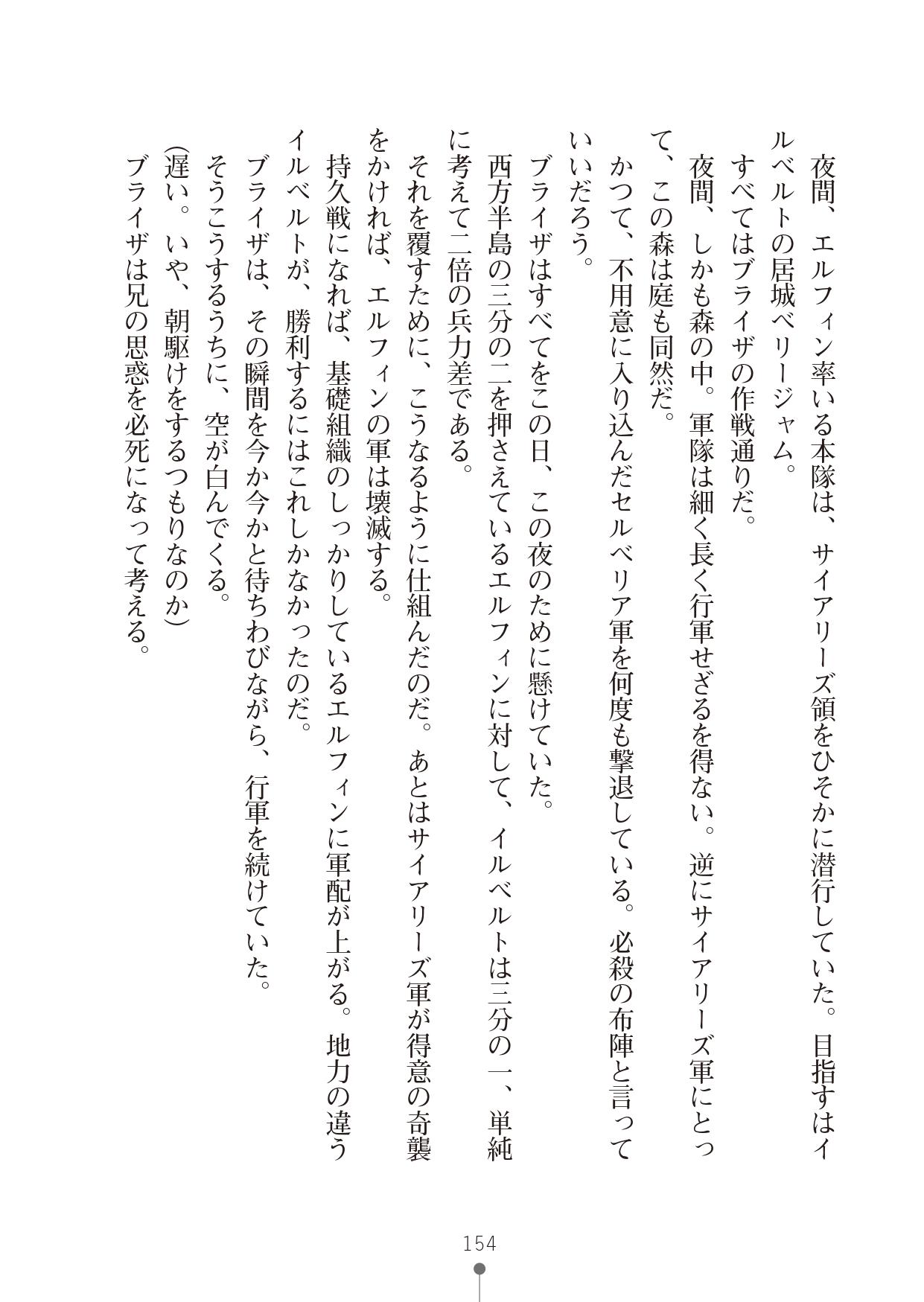 夜間、エルフィン率いる本隊は、サイアリーズ領をひそかに潜行していた。目指すはイルベルトの居城ベリージャム。
すべてはブライザの作戦通りだ。
夜間、しかも森の中。軍隊は細く長く行軍せざるを得ない。逆にサイアリーズ軍にとって、この森は庭も同然だ。
かつて、不用意に入り込んだセルベリア軍を何度も撃退している。必殺の布陣と言っていいだろう。
ブライザはすべてをこの日、この夜のために懸けていた。
西方半島の三分の二を押さえているエルフィンに対して、イルベルトは三分の一、単純に考えて二倍の兵力差である。
それを覆すために、こうなるように仕組んだのだ。あとはサイアリーズ軍が得意の奇襲をかければ、エルフィンの軍は壊滅する。
持久戦になれば、基礎組織のしっかりしているエルフィンに軍配が上がる。地力の違うイルベルトが、勝利するにはこれしかなかったのだ。
ブライザは、その瞬間を今か今かと待ちわびながら、行軍を続けていた。
そうこうするうちに、空が白んでくる。
(遅い。いや、朝駆けをするつもりなのか)
ブライザは兄の思惑を必死になって考える。

154